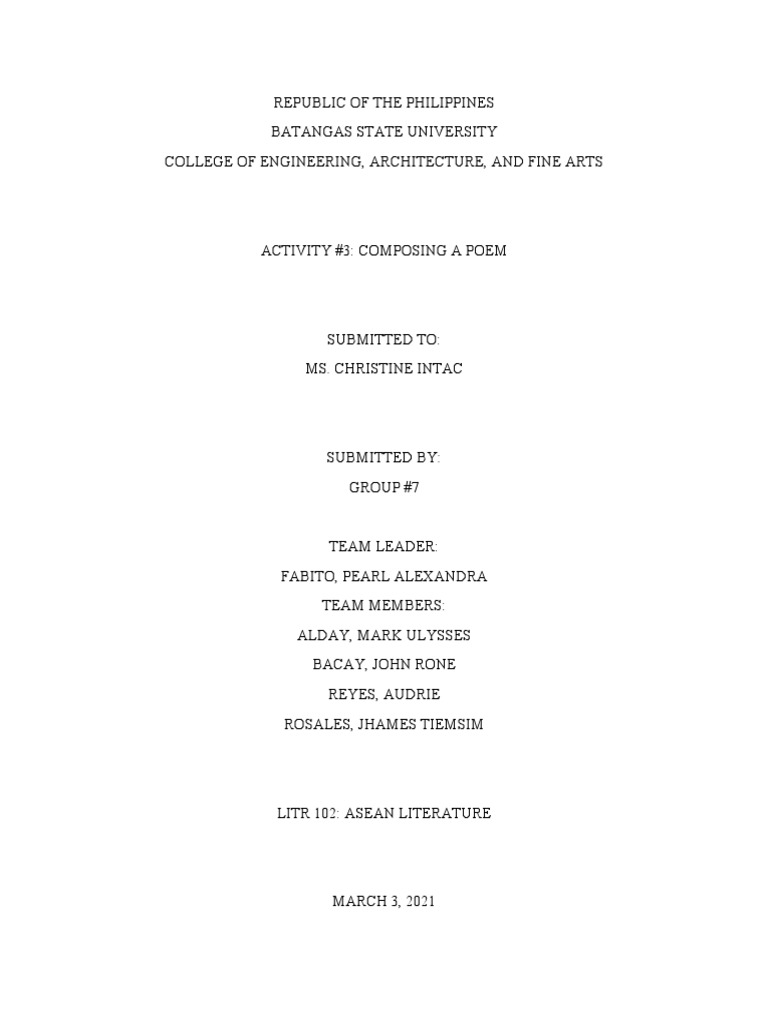 REPUBLIC OF THE PHILIPPINES
BATANGAS STATE UNIVERSITY
COLLEGE OF ENGINEERING, ARCHITECTURE, AND FINE ARTS

ACTIVITY #3: COMPOSING A POEM

SUBMITTED TO:
MS. CHRISTINE INTAC

SUBMITTED BY:
GROUP #7

TEAM LEADER:
FABITO, PEARL ALEXANDRA
TEAM MEMBERS:
ALDAY, MARK ULYSSES
BACAY, JOHN RONE
REYES, AUDRIE
ROSALES, JHAMES TIEMSIM

LITR 102: ASEAN LITERATURE

MARCH 3, 2021